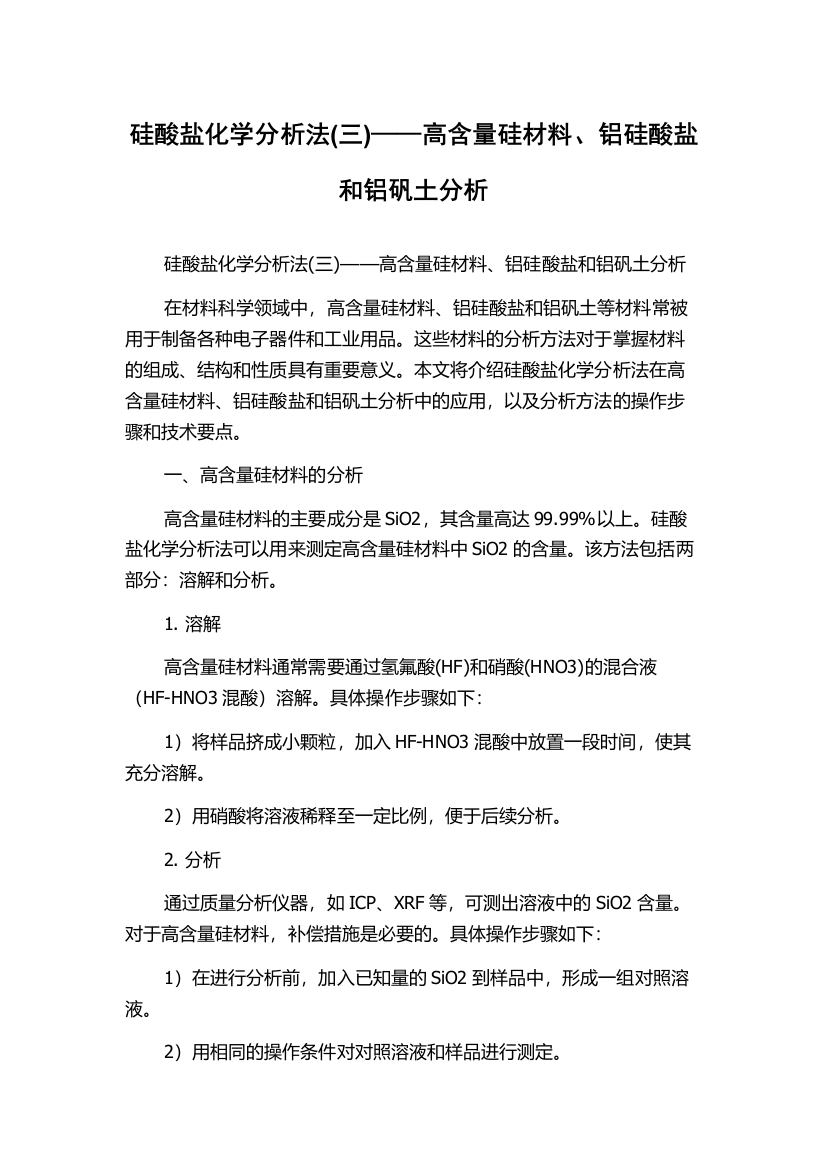 硅酸盐化学分析法(三)——高含量硅材料、铝硅酸盐和铝矾土分析

硅酸盐化学分析法(三)——高含量硅材料、铝硅酸盐和铝矾土分析

在材料科学领域中，高含量硅材料、铝硅酸盐和铝矾土等材料常被用于制备各种电子器件和工业用品。这些材料的分析方法对于掌握材料的组成、结构和性质具有重要意义。本文将介绍硅酸盐化学分析法在高含量硅材料、铝硅酸盐和铝矾土分析中的应用，以及分析方法的操作步骤和技术要点。

一、高含量硅材料的分析

高含量硅材料的主要成分是 SiO2，其含量高达 99.99%以上。硅酸盐化学分析法可以用来测定高含量硅材料中 SiO2 的含量。该方法包括两部分：溶解和分析。

1. 溶解

高含量硅材料通常需要通过氢氟酸(HF)和硝酸(HNO3)的混合液（HF-HNO3 混酸）溶解。具体操作步骤如下：

1）将样品挤成小颗粒，加入 HF-HNO3 混酸中放置一段时间，使其充分溶解。

2）用硝酸将溶液稀释至一定比例，便于后续分析。

2. 分析

通过质量分析仪器，如 ICP、XRF 等，可测出溶液中的 SiO2 含量。对于高含量硅材料，补偿措施是必要的。具体操作步骤如下：

1）在进行分析前，加入已知量的 SiO2 到样品中，形成一组对照溶液。

2）用相同的操作条件对对照溶液和样品进行测定。